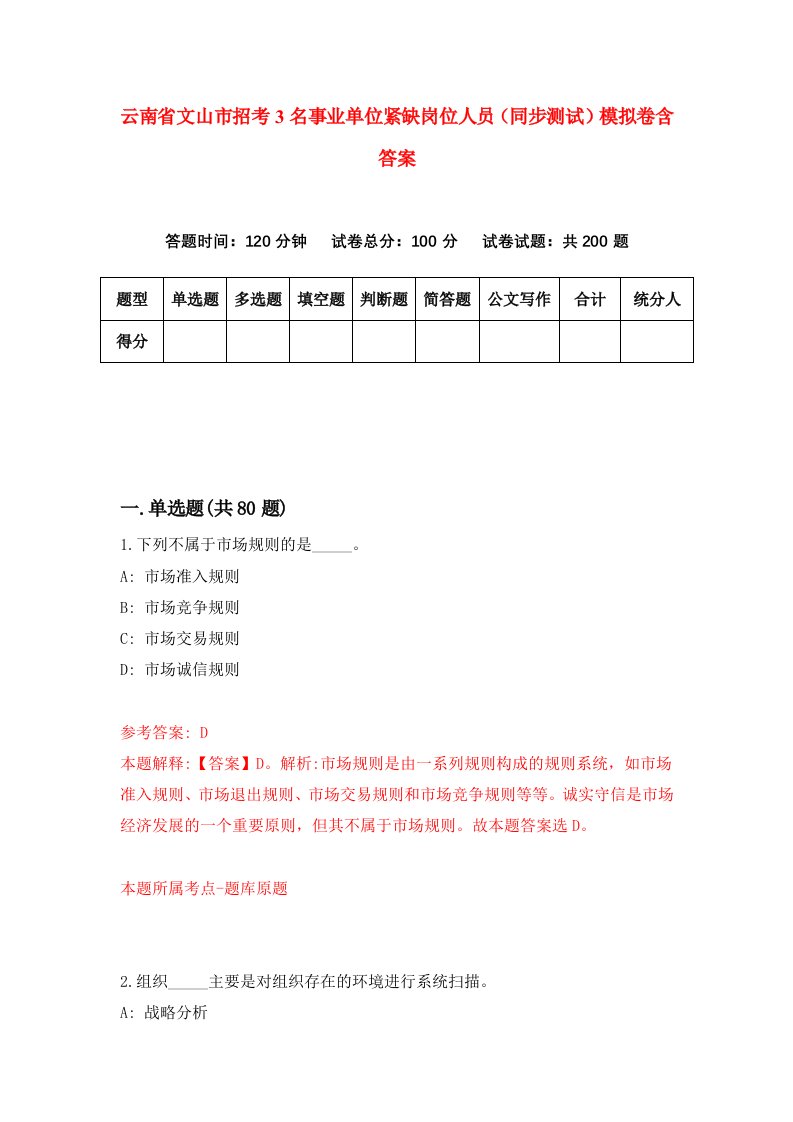 云南省文山市招考3名事业单位紧缺岗位人员（同步测试）模拟卷含答案

答题时间：120分钟　试卷总分：100分　试卷试题：共200题

| 题型 | 单选题 | 多选题 | 填空题 | 判断题 | 简答题 | 公文写作 | 合计 | 统分人 |
|---|---|---|---|---|---|---|---|---|
| 得分 | | | | | | | | |

一.单选题(共80题)

1.下列不属于市场规则的是_____。
A: 市场准入规则
B: 市场竞争规则
C: 市场交易规则
D: 市场诚信规则

参考答案: D
本题解释:【答案】D。解析:市场规则是由一系列规则构成的规则系统，如市场准入规则、市场退出规则、市场交易规则和市场竞争规则等等。诚实守信是市场经济发展的一个重要原则，但其不属于市场规则。故本题答案选D。

本题所属考点-题库原题

2.组织_____主要是对组织存在的环境进行系统扫描。
A: 战略分析